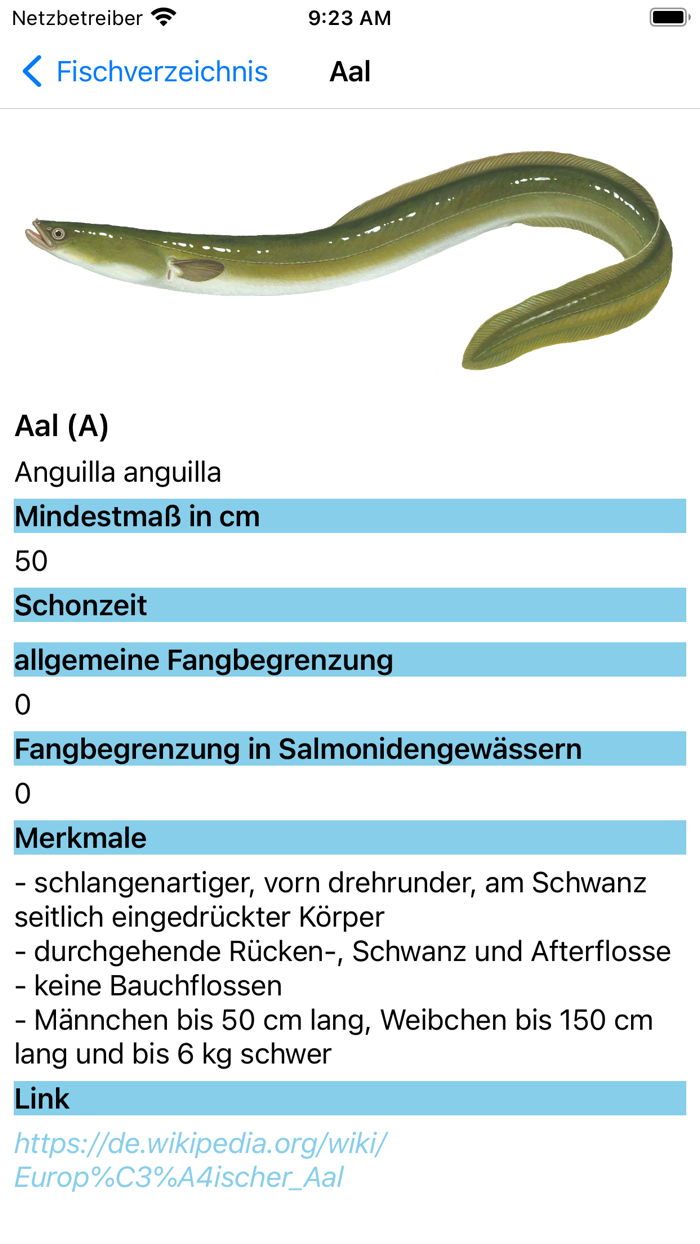 Netzbetreiber 9:23 AM

Fischverzeichnis Aal

Aal (A)

Anguilla anguilla

Mindestmaß in cm

50

Schonzeit

allgemeine Fangbegrenzung

0

Fangbegrenzung in Salmonidengewässern

0

Merkmale

- schlangenartiger, vorn drehrunder, am Schwanz seitlich eingedrückter Körper
- durchgehende Rücken-, Schwanz und Afterflosse
- keine Bauchflossen
- Männchen bis 50 cm lang, Weibchen bis 150 cm lang und bis 6 kg schwer

Link

https://de.wikipedia.org/wiki/Europ%C3%A4ischer_Aal